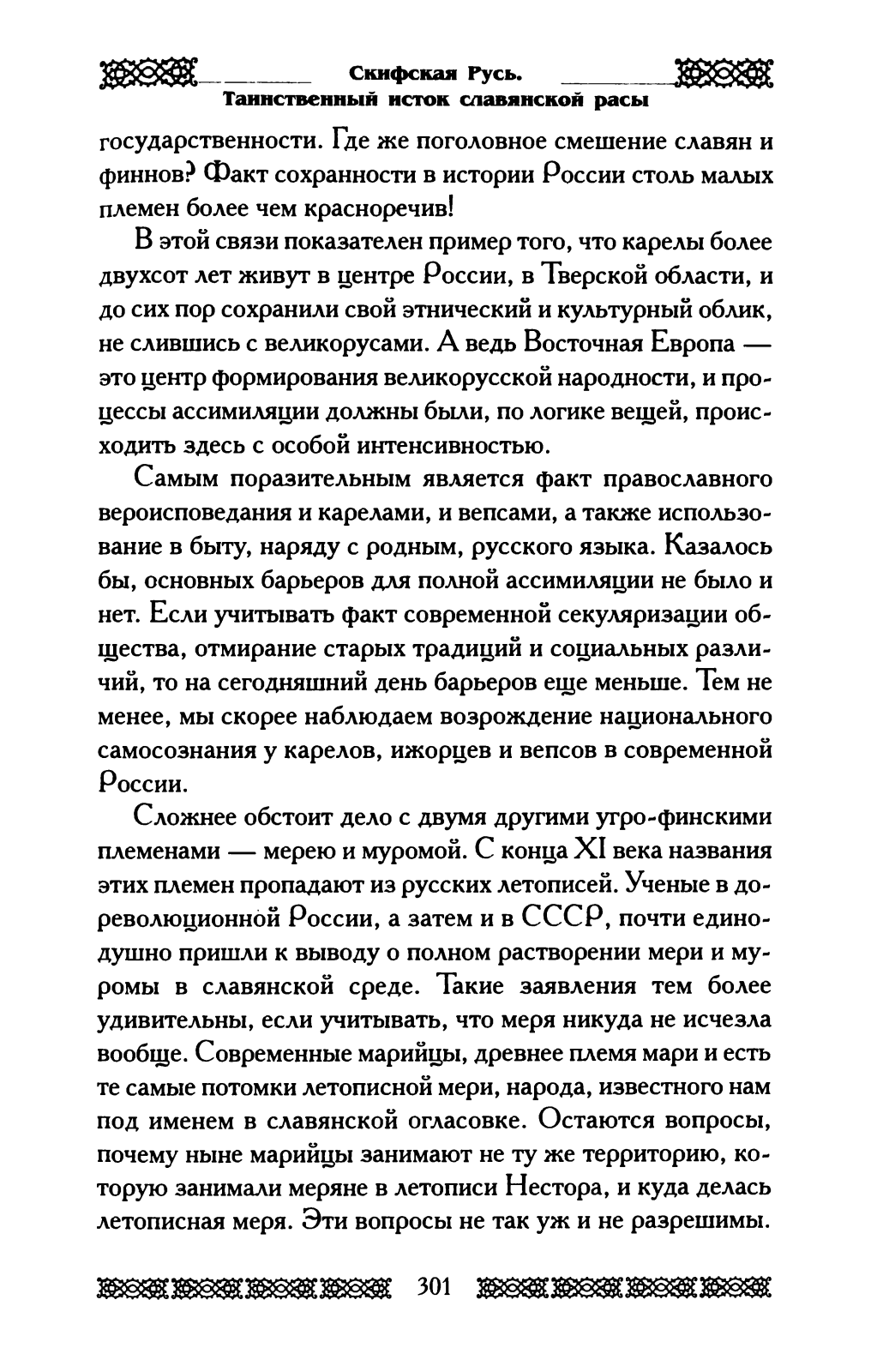 Скифская Русь.
Таинственный исток славянской расы

государственности. Где же поголовное смешение славян и финнов? Факт сохранности в истории России столь малых племен более чем красноречив!

В этой связи показателен пример того, что карелы более двухсот лет живут в центре России, в Тверской области, и до сих пор сохранили свой этнический и культурный облик, не слившись с великорусами. А ведь Восточная Европа — это центр формирования великорусской народности, и процессы ассимиляции должны были, по логике вещей, происходить здесь с особой интенсивностью.

Самым поразительным является факт православного вероисповедания и карелами, и вепсами, а также использование в быту, наряду с родным, русского языка. Казалось бы, основных барьеров для полной ассимиляции не было и нет. Если учитывать факт современной секуляризации общества, отмирание старых традиций и социальных различий, то на сегодняшний день барьеров еще меньше. Тем не менее, мы скорее наблюдаем возрождение национального самосознания у карелов, ижорцев и вепсов в современной России.

Сложнее обстоит дело с двумя другими угро-финскими племенами — мерею и муромой. С конца XI века названия этих племен пропадают из русских летописей. Ученые в дореволюционной России, а затем и в СССР, почти единодушно пришли к выводу о полном растворении мери и муромы в славянской среде. Такие заявления тем более удивительны, если учитывать, что меря никуда не исчезла вообще. Современные марийцы, древнее племя мари и есть те самые потомки летописной мери, народа, известного нам под именем в славянской огласовке. Остаются вопросы, почему ныне марийцы занимают не ту же территорию, которую занимали меряне в летописи Нестора, и куда делась летописная меря. Эти вопросы не так уж и не разрешимы.

301